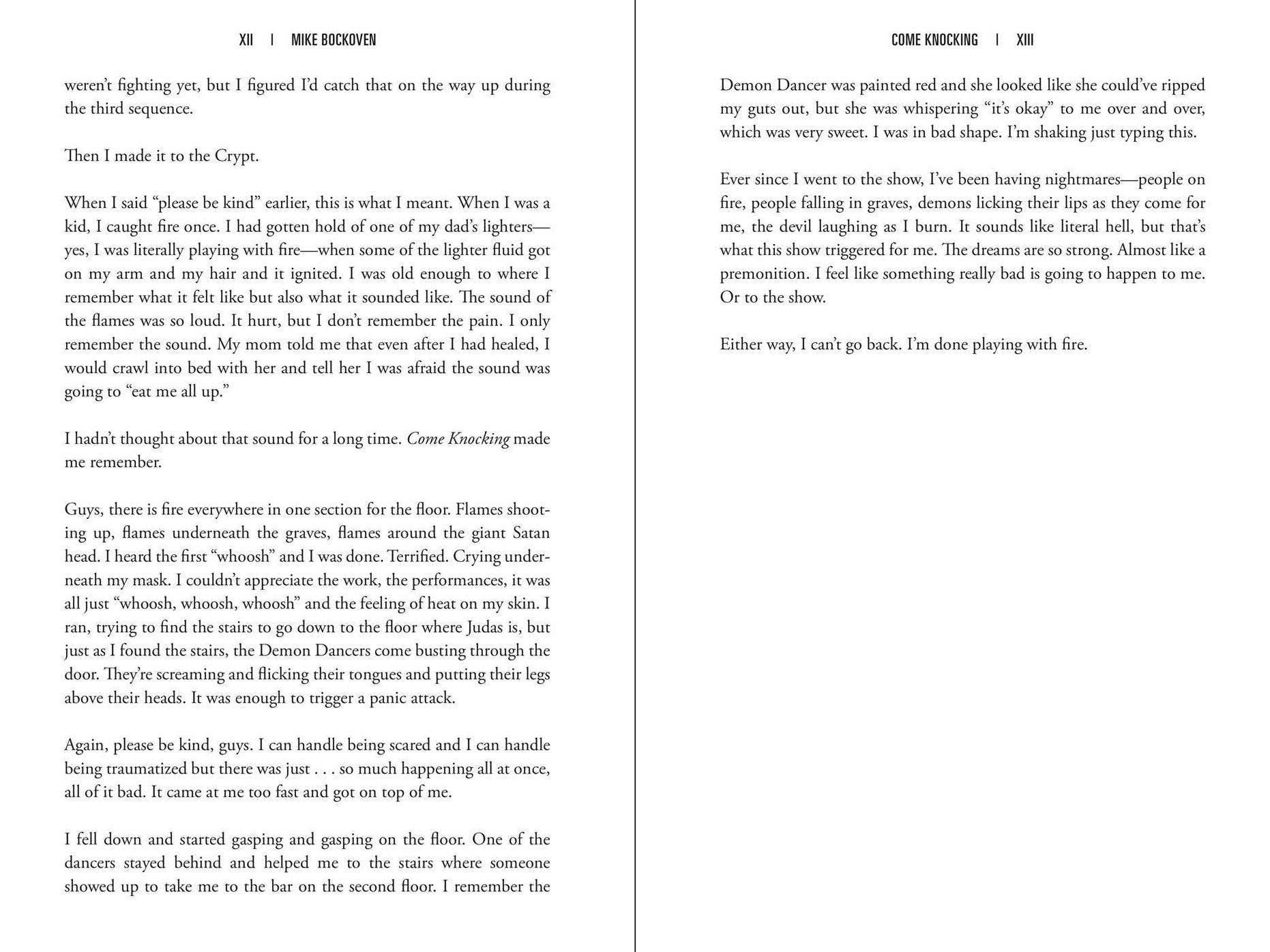 XII | MIKE BOCKOVEN

weren't fighting yet, but I figured I'd catch that on the way up during the third sequence.

Then I made it to the Crypt.

When I said "please be kind" earlier, this is what I meant. When I was a kid, I caught fire once. I had gotten hold of one of my dad's lighters—yes, I was literally playing with fire—when some of the lighter fluid got on my arm and my hair and it ignited. I was old enough to where I remember what it felt like but also what it sounded like. The sound of the flames was so loud. It hurt, but I don't remember the pain. I only remember the sound. My mom told me that even after I had healed, I would crawl into bed with her and tell her I was afraid the sound was going to "eat me all up."

I hadn't thought about that sound for a long time. Come Knocking made me remember.

Guys, there is fire everywhere in one section for the floor. Flames shooting up, flames underneath the graves, flames around the giant Satan head. I heard the first "whoosh" and I was done. Terrified. Crying underneath my mask. I couldn't appreciate the work, the performances, it was all just "whoosh, whoosh, whoosh" and the feeling of heat on my skin. I ran, trying to find the stairs to go down to the floor where Judas is, but just as I found the stairs, the Demon Dancers come busting through the door. They're screaming and flicking their tongues and putting their legs above their heads. It was enough to trigger a panic attack.

Again, please be kind, guys. I can handle being scared and I can handle being traumatized but there was just . . . so much happening all at once, all of it bad. It came at me too fast and got on top of me.

I fell down and started gasping and gasping on the floor. One of the dancers stayed behind and helped me to the stairs where someone showed up to take me to the bar on the second floor. I remember the

COME KNOCKING | XIII

Demon Dancer was painted red and she looked like she could've ripped my guts out, but she was whispering "it's okay" to me over and over, which was very sweet. I was in bad shape. I'm shaking just typing this.

Ever since I went to the show, I've been having nightmares—people on fire, people falling in graves, demons licking their lips as they come for me, the devil laughing as I burn. It sounds like literal hell, but that's what this show triggered for me. The dreams are so strong. Almost like a premonition. I feel like something really bad is going to happen to me. Or to the show.

Either way, I can't go back. I'm done playing with fire.